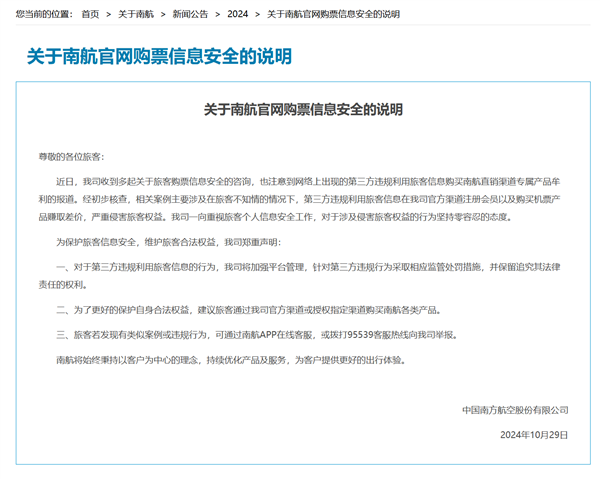 您当前的位置： 首页 > 关于南航 > 新闻公告 > 2024 > 关于南航官网购票信息安全的说明

关于南航官网购票信息安全的说明

关于南航官网购票信息安全的说明

尊敬的各位旅客：

近日，我司收到多起关于旅客购票信息安全的咨询，也注意到网络上出现的第三方违规利用旅客信息购买南航直销渠道专属产品牟利的报道。经初步核查，相关案例主要涉及在旅客不知情的情况下，第三方违规利用旅客信息在我司官方渠道注册会员以及购买机票产品赚取差价，严重侵害旅客权益。我司一向重视旅客个人信息安全工作，对于涉及侵害旅客权益的行为坚持零容忍的态度。

为保护旅客信息安全，维护旅客合法权益，我司郑重声明：

一、对于第三方违规利用旅客信息的行为，我司将加强平台管理，针对第三方违规行为采取相应监管处罚措施，并保留追究其法律责任的权利。

二、为了更好的保护自身合法权益，建议旅客通过我司官方渠道或授权指定渠道购买南航各类产品。

三、旅客若发现有类似案例或违规行为，可通过南航APP在线客服，或拨打95539客服热线向我司举报。

南航将始终秉持以客户为中心的理念，持续优化产品及服务，为客户提供更好的出行体验。

中国南方航空股份有限公司

2024年10月29日